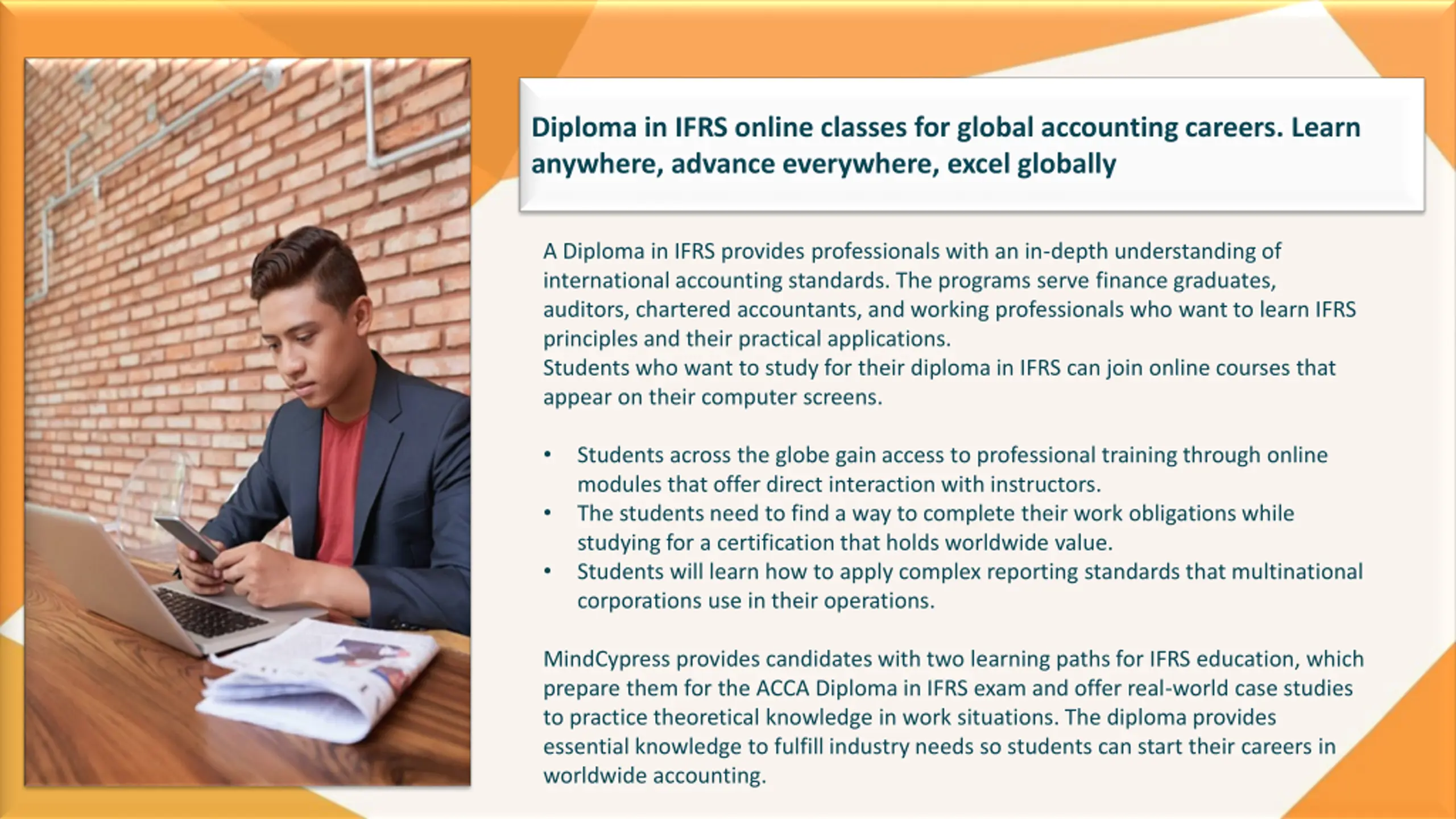 Diploma in IFRS online classes for global accounting careers. Learn anywhere, advance everywhere, excel globally

A Diploma in IFRS provides professionals with an in-depth understanding of international accounting standards. The programs serve finance graduates, auditors, chartered accountants, and working professionals who want to learn IFRS principles and their practical applications.
Students who want to study for their diploma in IFRS can join online courses that appear on their computer screens.

• Students across the globe gain access to professional training through online modules that offer direct interaction with instructors.
• The students need to find a way to complete their work obligations while studying for a certification that holds worldwide value.
• Students will learn how to apply complex reporting standards that multinational corporations use in their operations.

MindCypress provides candidates with two learning paths for IFRS education, which prepare them for the ACCA Diploma in IFRS exam and offer real-world case studies to practice theoretical knowledge in work situations. The diploma provides essential knowledge to fulfill industry needs so students can start their careers in worldwide accounting.